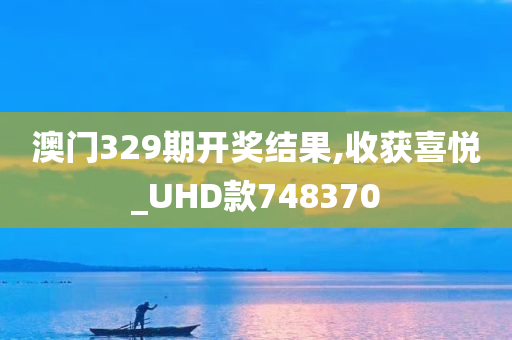 澳门329期开奖结果,收获喜悦_UHD款748370